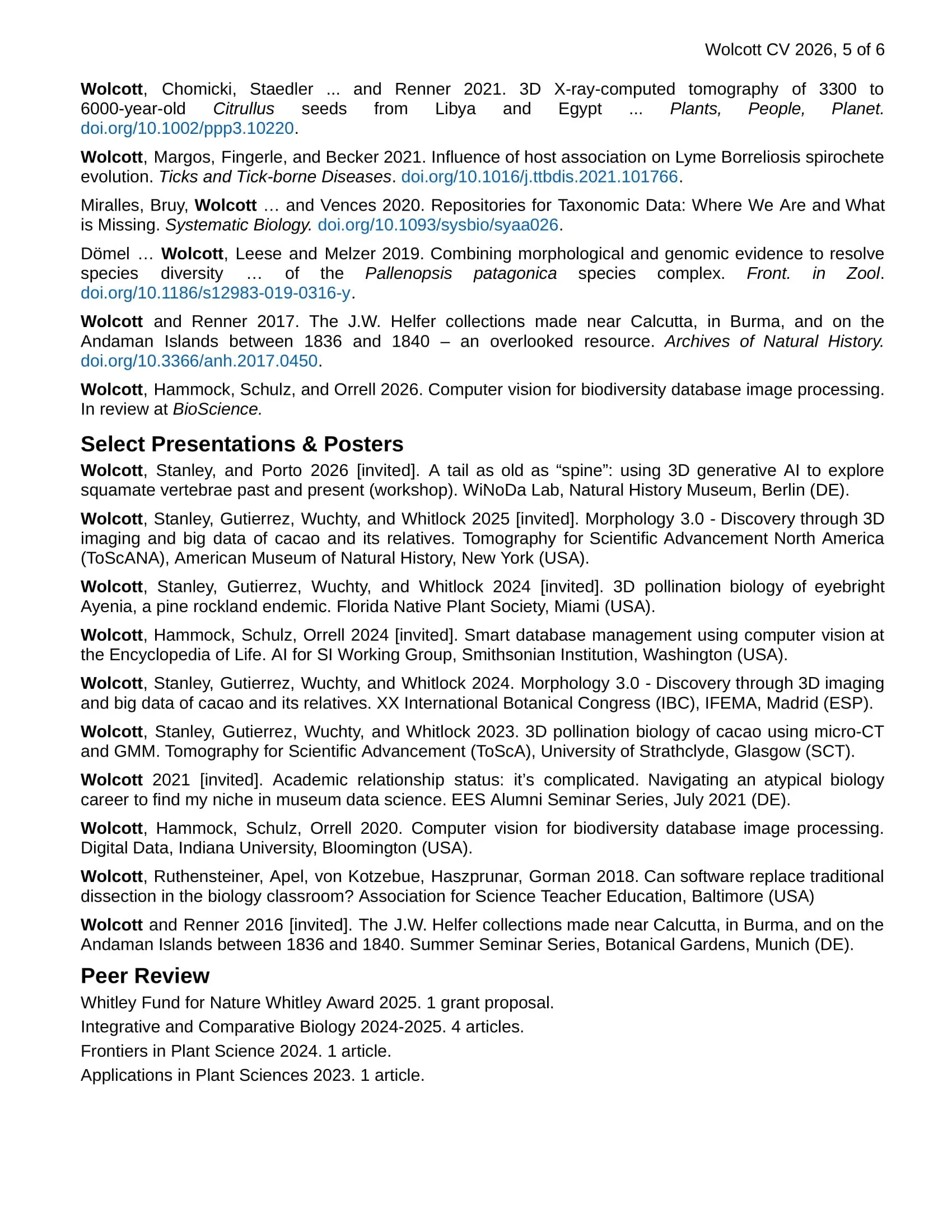 Wolcott CV 2026, 5 of 6

Wolcott, Chomicki, Staedler ... and Renner 2021. 3D X-ray-computed tomography of 3300 to 6000-year-old Citrullus seeds from Libya and Egypt ... Plants, People, Planet. doi.org/10.1002/ppp3.10220.

Wolcott, Margos, Fingerle, and Becker 2021. Influence of host association on Lyme Borreliosis spirochete evolution. Ticks and Tick-borne Diseases. doi.org/10.1016/j.ttbdis.2021.101766.

Miralles, Bruy, Wolcott … and Vences 2020. Repositories for Taxonomic Data: Where We Are and What is Missing. Systematic Biology. doi.org/10.1093/sysbio/syaa026.

Dömel … Wolcott, Leese and Melzer 2019. Combining morphological and genomic evidence to resolve species diversity … of the Pallenopsis patagonica species complex. Front. in Zool. doi.org/10.1186/s12983-019-0316-y.

Wolcott and Renner 2017. The J.W. Helfer collections made near Calcutta, in Burma, and on the Andaman Islands between 1836 and 1840 – an overlooked resource. Archives of Natural History. doi.org/10.3366/anh.2017.0450.

Wolcott, Hammock, Schulz, and Orrell 2026. Computer vision for biodiversity database image processing. In review at BioScience.

Select Presentations & Posters

Wolcott, Stanley, and Porto 2026 [invited]. A tail as old as “spine”: using 3D generative AI to explore squamate vertebrae past and present (workshop). WiNoDa Lab, Natural History Museum, Berlin (DE).

Wolcott, Stanley, Gutierrez, Wuchty, and Whitlock 2025 [invited]. Morphology 3.0 - Discovery through 3D imaging and big data of cacao and its relatives. Tomography for Scientific Advancement North America (ToScANA), American Museum of Natural History, New York (USA).

Wolcott, Stanley, Gutierrez, Wuchty, and Whitlock 2024 [invited]. 3D pollination biology of eyebright Ayenia, a pine rockland endemic. Florida Native Plant Society, Miami (USA).

Wolcott, Hammock, Schulz, Orrell 2024 [invited]. Smart database management using computer vision at the Encyclopedia of Life. AI for SI Working Group, Smithsonian Institution, Washington (USA).

Wolcott, Stanley, Gutierrez, Wuchty, and Whitlock 2024. Morphology 3.0 - Discovery through 3D imaging and big data of cacao and its relatives. XX International Botanical Congress (IBC), IFEMA, Madrid (ESP).

Wolcott, Stanley, Gutierrez, Wuchty, and Whitlock 2023. 3D pollination biology of cacao using micro-CT and GMM. Tomography for Scientific Advancement (ToScA), University of Strathclyde, Glasgow (SCT).

Wolcott 2021 [invited]. Academic relationship status: it’s complicated. Navigating an atypical biology career to find my niche in museum data science. EES Alumni Seminar Series, July 2021 (DE).

Wolcott, Hammock, Schulz, Orrell 2020. Computer vision for biodiversity database image processing. Digital Data, Indiana University, Bloomington (USA).

Wolcott, Ruthensteiner, Apel, von Kotzebue, Haszprunar, Gorman 2018. Can software replace traditional dissection in the biology classroom? Association for Science Teacher Education, Baltimore (USA)

Wolcott and Renner 2016 [invited]. The J.W. Helfer collections made near Calcutta, in Burma, and on the Andaman Islands between 1836 and 1840. Summer Seminar Series, Botanical Gardens, Munich (DE).

Peer Review

Whitley Fund for Nature Whitley Award 2025. 1 grant proposal.

Integrative and Comparative Biology 2024-2025. 4 articles.

Frontiers in Plant Science 2024. 1 article.

Applications in Plant Sciences 2023. 1 article.